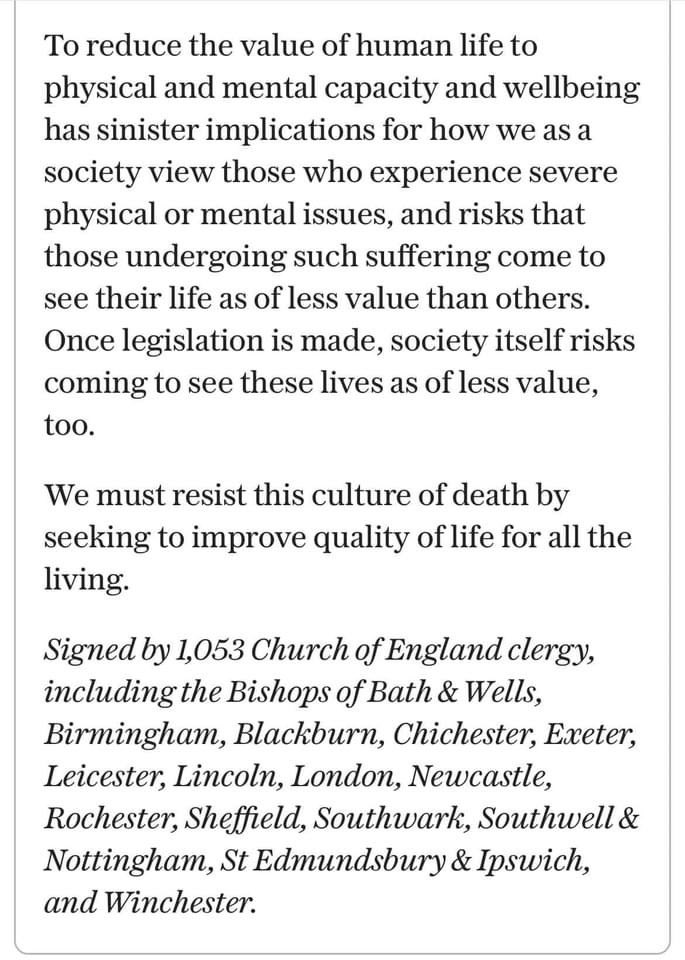 To reduce the value of human life to physical and mental capacity and wellbeing has sinister implications for how we as a society view those who experience severe physical or mental issues, and risks that those undergoing such suffering come to see their life as of less value than others. Once legislation is made, society itself risks coming to see these lives as of less value, too.

We must resist this culture of death by seeking to improve quality of life for all the living.

Signed by 1,053 Church of England clergy, including the Bishops of Bath & Wells, Birmingham, Blackburn, Chichester, Exeter, Leicester, Lincoln, London, Newcastle, Rochester, Sheffield, Southwark, Southwell & Nottingham, St Edmundsbury & Ipswich, and Winchester.